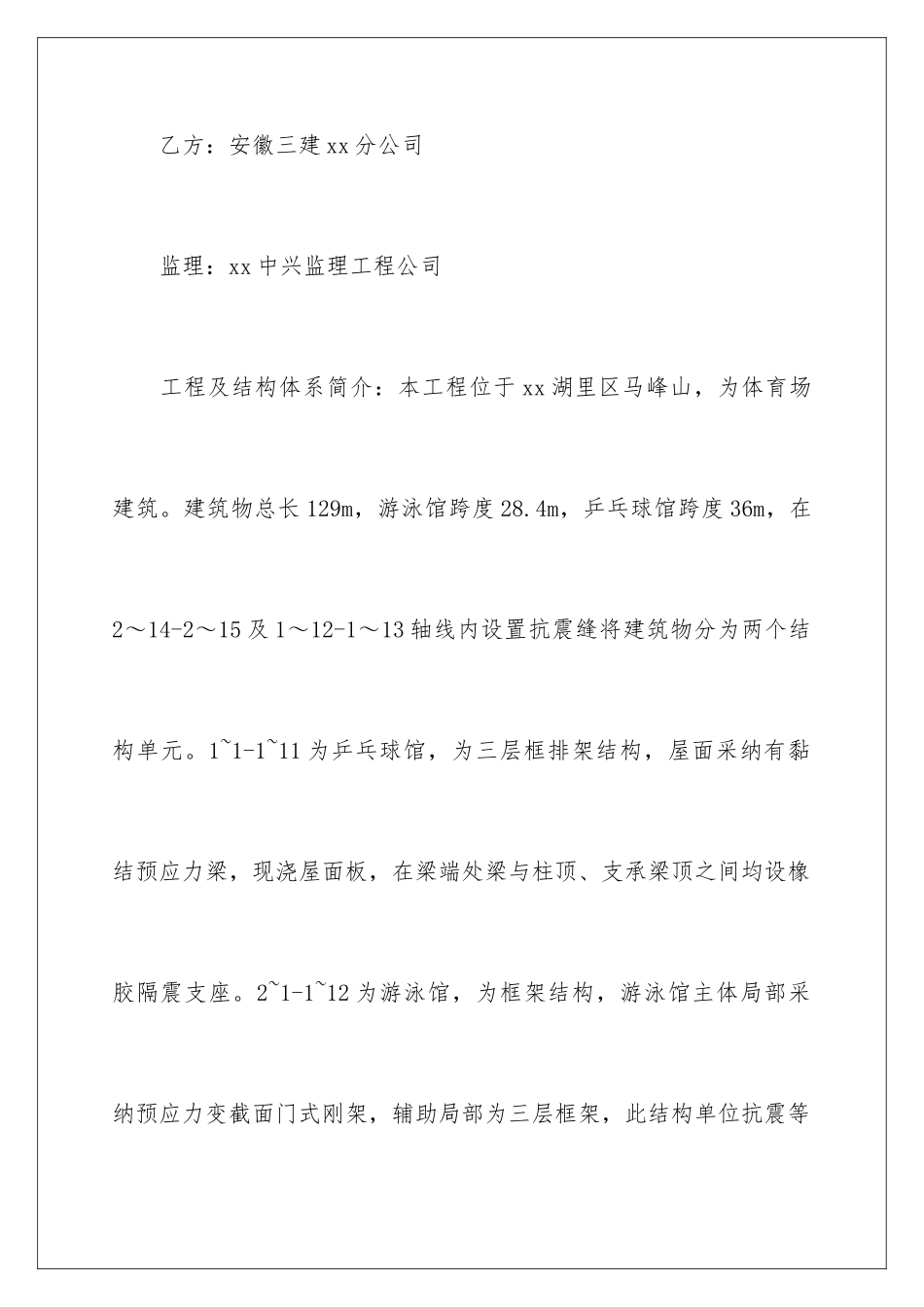 乙方：安徽三建xx分公司

监理：xx中兴监理工程公司

工程及结构体系简介：本工程位于xx湖里区马峰山，为体育场建筑。建筑物总长129m，游泳馆跨度28.4m，乒乓球馆跨度36m，在2～14-2～15及1～12-1～13轴线内设置抗震缝将建筑物分为两个结构单元。1~1-1~11为乒乓球馆，为三层框排架结构，屋面采纳有黏结预应力梁，现浇屋面板，在梁端处梁与柱顶、支承梁顶之间均设橡胶隔震支座。2~1-1~12为游泳馆，为框架结构，游泳馆主体局部采纳预应力变截面门式刚架，辅助局部为三层框架，此结构单位抗震等